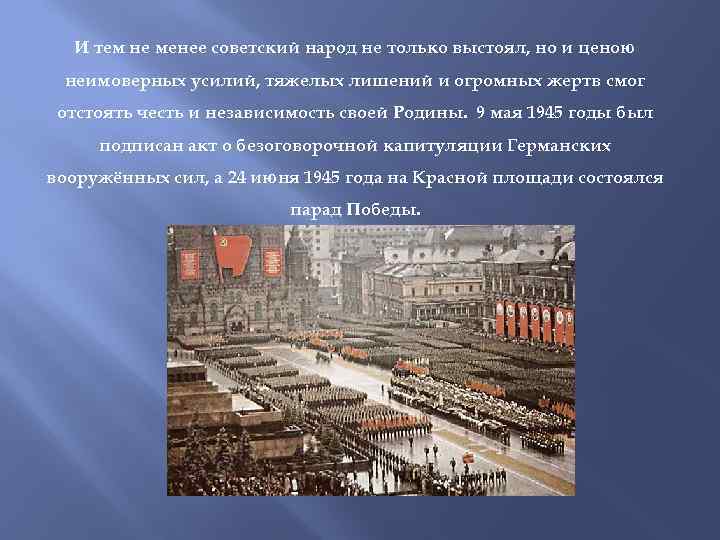 И тем не менее советский народ не только выстоял, но и ценою неимоверных усилий, тяжелых лишений и огромных жертв смог отстоять честь и независимость своей Родины. 9 мая 1945 годы был подписан акт о безоговорочной капитуляции Германских вооружённых сил, а 24 июня 1945 года на Красной площади состоялся парад Победы.